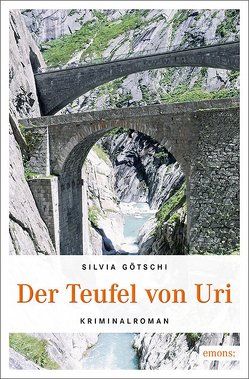 SILVIA GÖTSCHI

Der Teufel von Uri

KRIMINALROMAN

emons: